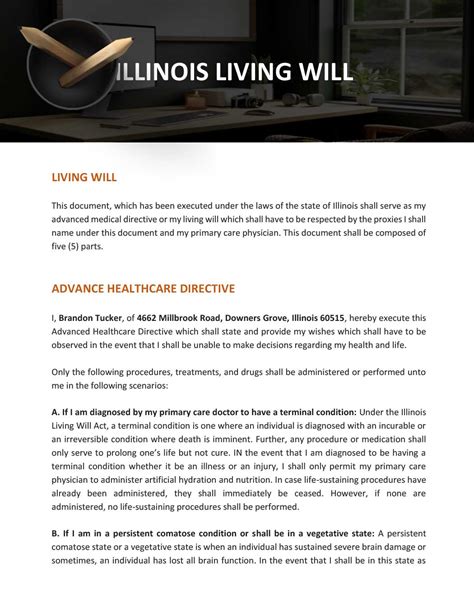 ILLINOIS LIVING WILL

LIVING WILL

This document, which has been executed under the laws of the state of Illinois shall serve as my advanced medical directive or my living will which shall have to be respected by the proxies I shall name under this document and my primary care physician. This document shall be composed of five (5) parts.

ADVANCE HEALTHCARE DIRECTIVE

I, Brandon Tucker, of 4662 Millbrook Road, Downers Grove, Illinois 60515, hereby execute this Advanced Healthcare Directive which shall state and provide my wishes which shall have to be observed in the event that I shall be unable to make decisions regarding my health and life.

Only the following procedures, treatments, and drugs shall be administered or performed unto me in the following scenarios:

A. If I am diagnosed by my primary care doctor to have a terminal condition: Under the Illinois Living Will Act, a terminal condition is one where an individual is diagnosed with an incurable or an irreversible condition where death is imminent. Further, any procedure or medication shall only serve to prolong one's life but not cure. IN the event that I am diagnosed to be having a terminal condition whether it be an illness or an injury, I shall only permit my primary care physician to administer artificial hydration and nutrition. In case life-sustaining procedures have already been administered, they shall immediately be ceased. However, if none are administered, no life-sustaining procedures shall be performed.

B. If I am in a persistent comatose condition or shall be in a vegetative state: A persistent comatose state or a vegetative state is when an individual has sustained severe brain damage or sometimes, an individual has lost all brain function. In the event that I shall be in this state as